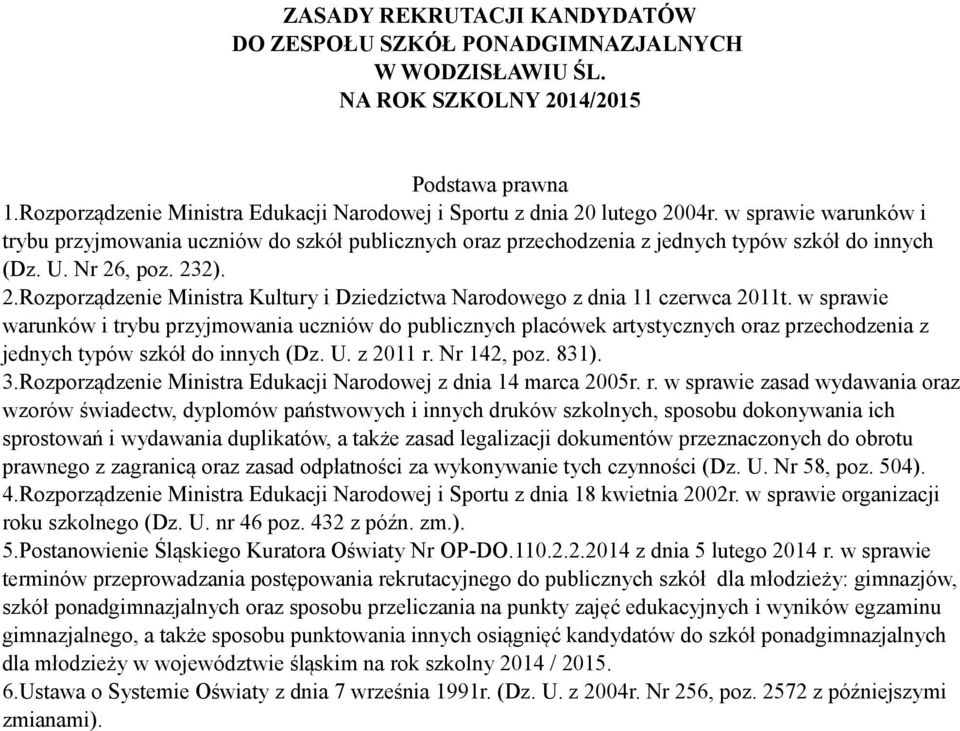 ZASADY REKRUTACJI KANDYDATÓW
DO ZESPOŁU SZKÓŁ PONADGIMNAZJALNYCH
W WODZISŁAWIU ŚL.
NA ROK SZKOLNY 2014/2015

Podstawa prawna
1.Rozporządzenie Ministra Edukacji Narodowej i Sportu z dnia 20 lutego 2004r. w sprawie warunków i trybu przyjmowania uczniów do szkół publicznych oraz przechodzenia z jednych typów szkół do innych (Dz. U. Nr 26, poz. 232).
2.Rozporządzenie Ministra Kultury i Dziedzictwa Narodowego z dnia 11 czerwca 2011t. w sprawie warunków i trybu przyjmowania uczniów do publicznych placówek artystycznych oraz przechodzenia z jednych typów szkół do innych (Dz. U. z 2011 r. Nr 142, poz. 831).
3.Rozporządzenie Ministra Edukacji Narodowej z dnia 14 marca 2005r. r. w sprawie zasad wydawania oraz wzorów świadectw, dyplomów państwowych i innych druków szkolnych, sposobu dokonywania ich sprostowań i wydawania duplikatów, a także zasad legalizacji dokumentów przeznaczonych do obrotu prawnego z zagranicą oraz zasad odpłatności za wykonywanie tych czynności (Dz. U. Nr 58, poz. 504).
4.Rozporządzenie Ministra Edukacji Narodowej i Sportu z dnia 18 kwietnia 2002r. w sprawie organizacji roku szkolnego (Dz. U. nr 46 poz. 432 z późn. zm.).
5.Postanowienie Śląskiego Kuratora Oświaty Nr OP-DO.110.2.2.2014 z dnia 5 lutego 2014 r. w sprawie terminów przeprowadzania postępowania rekrutacyjnego do publicznych szkół dla młodzieży: gimnazjów, szkół ponadgimnazjalnych oraz sposobu przeliczania na punkty zajęć edukacyjnych i wyników egzaminu gimnazjalnego, a także sposobu punktowania innych osiągnięć kandydatów do szkół ponadgimnazjalnych dla młodzieży w województwie śląskim na rok szkolny 2014 / 2015.
6.Ustawa o Systemie Oświaty z dnia 7 września 1991r. (Dz. U. z 2004r. Nr 256, poz. 2572 z późniejszymi zmianami).